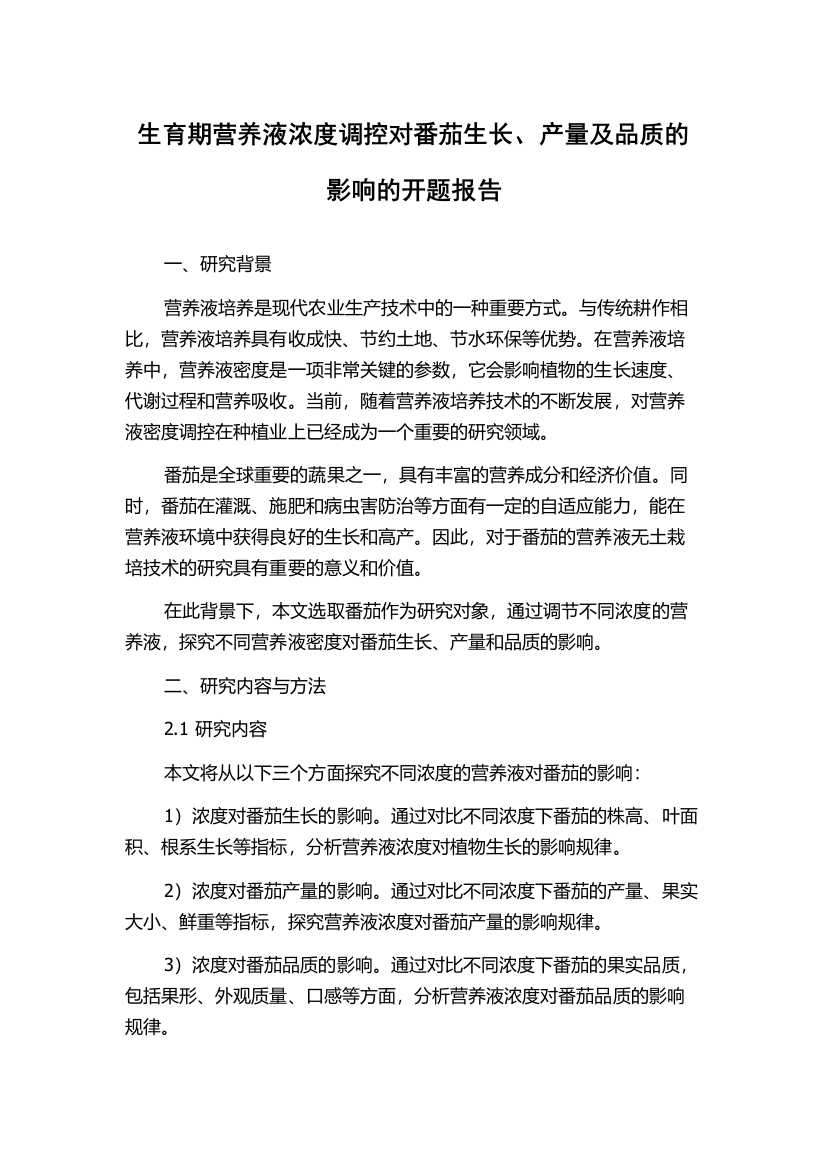 生育期营养液浓度调控对番茄生长、产量及品质的影响的开题报告

一、研究背景

营养液培养是现代农业生产技术中的一种重要方式。与传统耕作相比，营养液培养具有收成快、节约土地、节水环保等优势。在营养液培养中，营养液密度是一项非常关键的参数，它会影响植物的生长速度、代谢过程和营养吸收。当前，随着营养液培养技术的不断发展，对营养液密度调控在种植业上已经成为一个重要的研究领域。

番茄是全球重要的蔬果之一，具有丰富的营养成分和经济价值。同时，番茄在灌溉、施肥和病虫害防治等方面有一定的自适应能力，能在营养液环境中获得良好的生长和高产。因此，对于番茄的营养液无土栽培技术的研究具有重要的意义和价值。

在此背景下，本文选取番茄作为研究对象，通过调节不同浓度的营养液，探究不同营养液密度对番茄生长、产量和品质的影响。

二、研究内容与方法

2.1 研究内容

本文将从以下三个方面探究不同浓度的营养液对番茄的影响：

1）浓度对番茄生长的影响。通过对比不同浓度下番茄的株高、叶面积、根系生长等指标，分析营养液浓度对植物生长的影响规律。

2）浓度对番茄产量的影响。通过对比不同浓度下番茄的产量、果实大小、鲜重等指标，探究营养液浓度对番茄产量的影响规律。

3）浓度对番茄品质的影响。通过对比不同浓度下番茄的果实品质，包括果形、外观质量、口感等方面，分析营养液浓度对番茄品质的影响规律。